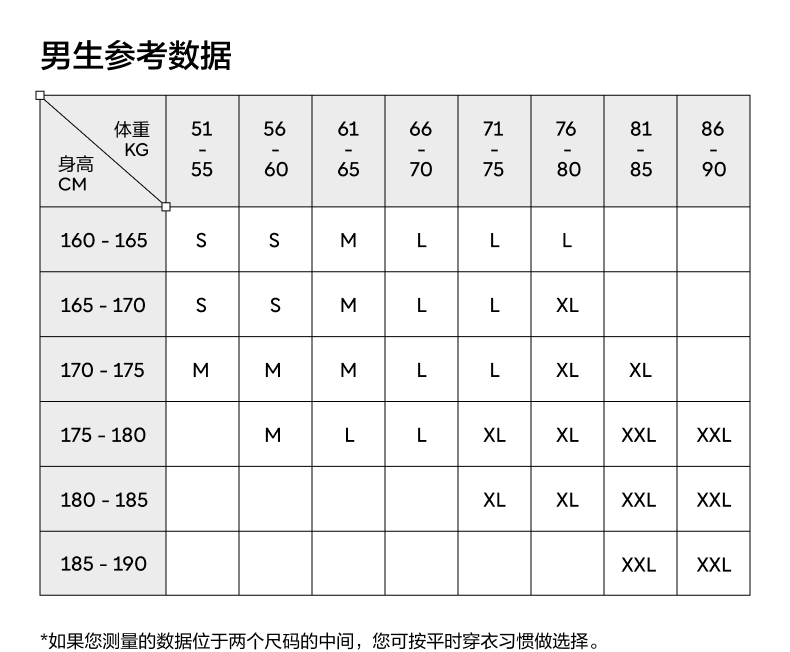 男生参考数据

| 体重 KG / 身高 CM | 51 - 55 | 56 - 60 | 61 - 65 | 66 - 70 | 71 - 75 | 76 - 80 | 81 - 85 | 86 - 90 |
|---|---|---|---|---|---|---|---|---|
| 160 - 165 | S | S | M | L | L | L | | |
| 165 - 170 | S | S | M | L | L | XL | | |
| 170 - 175 | M | M | M | L | L | XL | XL | |
| 175 - 180 | | M | L | L | XL | XL | XXL | XXL |
| 180 - 185 | | | | | XL | XL | XXL | XXL |
| 185 - 190 | | | | | | | XXL | XXL |

*如果您测量的数据位于两个尺码的中间，您可按平时穿衣习惯做选择。